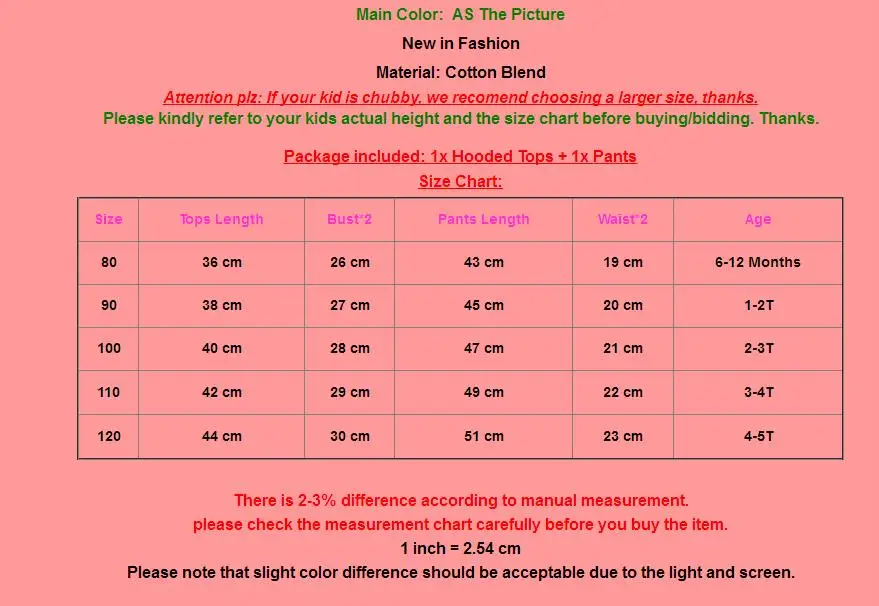 Main Color:  AS The Picture

New in Fashion

Material: Cotton Blend

Attention plz: If your kid is chubby, we recomend choosing a larger size, thanks.

Please kindly refer to your kids actual height and the size chart before buying/bidding. Thanks.

Package included: 1x Hooded Tops + 1x Pants

Size Chart:

| Size | Tops Length | Bust*2 | Pants Length | Waist*2 | Age |
|---|---|---|---|---|---|
| 80 | 36 cm | 26 cm | 43 cm | 19 cm | 6-12 Months |
| 90 | 38 cm | 27 cm | 45 cm | 20 cm | 1-2T |
| 100 | 40 cm | 28 cm | 47 cm | 21 cm | 2-3T |
| 110 | 42 cm | 29 cm | 49 cm | 22 cm | 3-4T |
| 120 | 44 cm | 30 cm | 51 cm | 23 cm | 4-5T |

There is 2-3% difference according to manual measurement.

please check the measurement chart carefully before you buy the item.

1 inch = 2.54 cm

Please note that slight color difference should be acceptable due to the light and screen.